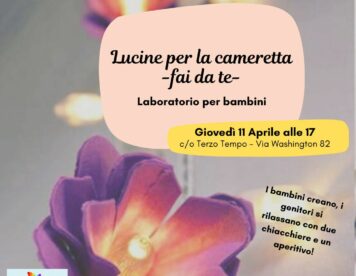 Lucine per la cameretta
-fai da te-

Laboratorio per bambini

Giovedì 11 Aprile alle 17
c/o Terzo Tempo - Via Washington 82

I bambini creano, i genitori si rilassano con due chiacchiere e un aperitivo!